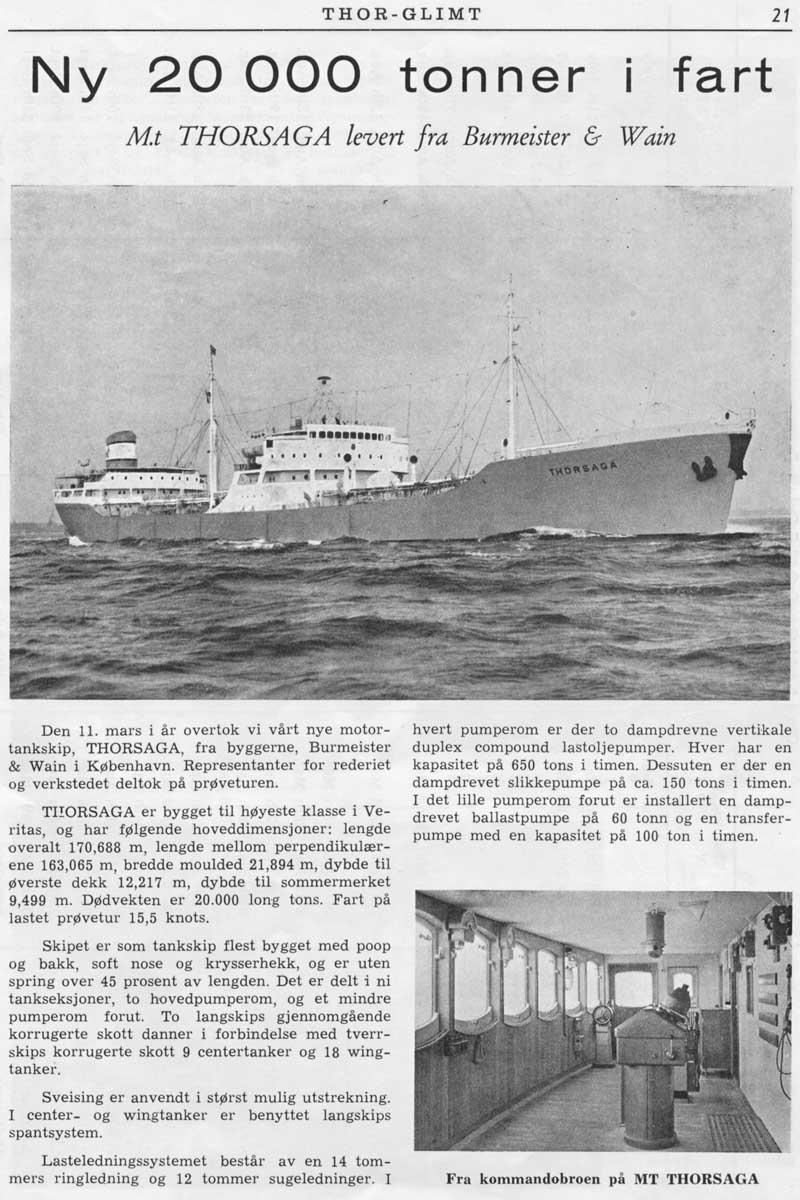 THOR-GLIMT

21

Ny 20 000 tonner i fart

M.t THORSAGA levert fra Burmeister & Wain

THORSAGA

Den 11. mars i år overtok vi vårt nye motortankskip, THORSAGA, fra byggerne, Burmeister & Wain i København. Representanter for rederiet og verkstedet deltok på prøveturen.

THORSAGA er bygget til høyeste klasse i Veritas, og har følgende hoveddimensjoner: lengde overalt 170,688 m, lengde mellom perpendikulærene 163,065 m, bredde moulded 21,894 m, dybde til øverste dekk 12,217 m, dybde til sommermerket 9,499 m. Dødvekten er 20.000 long tons. Fart på lastet prøvetur 15,5 knots.

Skipet er som tankskip flest bygget med poop og bakk, soft nose og krysserhekk, og er uten spring over 45 prosent av lengden. Det er delt i ni tankseksjoner, to hovedpumperom, og et mindre pumperom forut. To langskips gjennomgående korrugerte skott danner i forbindelse med tverrskips korrugerte skott 9 centertanker og 18 wingtanker.

Sveising er anvendt i størst mulig utstrekning. I center- og wingtanker er benyttet langskips spantsystem.

Lasteledningssystemet består av en 14 tommers ringledning og 12 tommer sugeledninger. I hvert pumperom er der to dampdrevne vertikale duplex compound lastoljepumper. Hver har en kapasitet på 650 tons i timen. Dessuten er der en dampdrevet slikkepumpe på ca. 150 tons i timen. I det lille pumperom forut er installert en dampdrevet ballastpumpe på 60 tonn og en transferpumpe med en kapasitet på 100 ton i timen.

Fra kommandobroen på MT THORSAGA